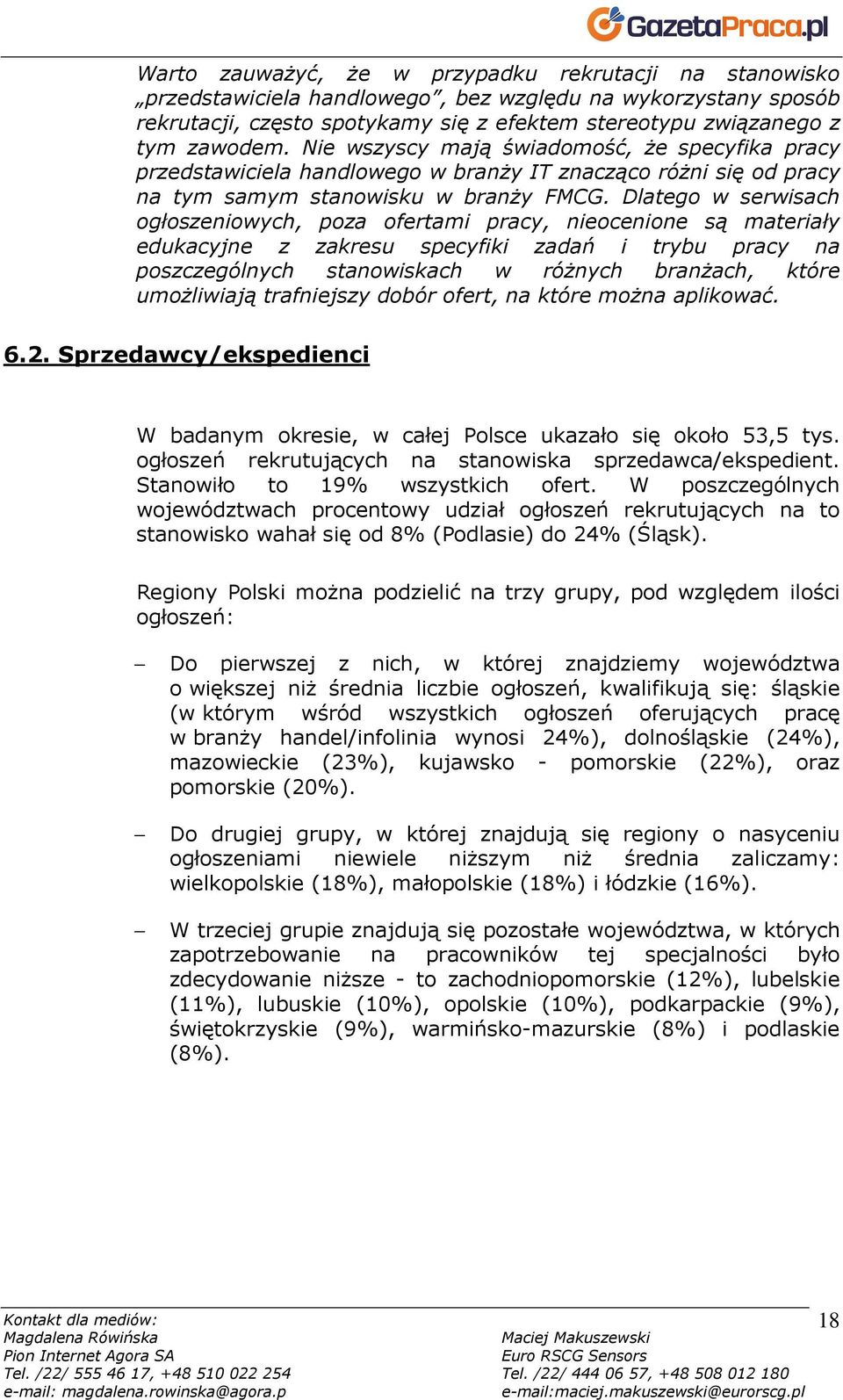 GazetaPraca.pl

Warto zauważyć, że w przypadku rekrutacji na stanowisko „przedstawiciela handlowego”, bez względu na wykorzystany sposób rekrutacji, często spotykamy się z efektem stereotypu związanego z tym zawodem. Nie wszyscy mają świadomość, że specyfika pracy przedstawiciela handlowego w branży IT znacząco różni się od pracy na tym samym stanowisku w branży FMCG. Dlatego w serwisach ogłoszeniowych, poza ofertami pracy, nieocenione są materiały edukacyjne z zakresu specyfiki zadań i trybu pracy na poszczególnych stanowiskach w różnych branżach, które umożliwiają trafniejszy dobór ofert, na które można aplikować.

6.2. Sprzedawcy/ekspedienci

W badanym okresie, w całej Polsce ukazało się około 53,5 tys. ogłoszeń rekrutujących na stanowiska sprzedawca/ekspedient. Stanowiło to 19% wszystkich ofert. W poszczególnych województwach procentowy udział ogłoszeń rekrutujących na to stanowisko wahał się od 8% (Podlasie) do 24% (Śląsk).

Regiony Polski można podzielić na trzy grupy, pod względem ilości ogłoszeń:

– Do pierwszej z nich, w której znajdziemy województwa o większej niż średnia liczbie ogłoszeń, kwalifikują się: śląskie (w którym wśród wszystkich ogłoszeń oferujących pracę w branży handel/infolinia wynosi 24%), dolnośląskie (24%), mazowieckie (23%), kujawsko - pomorskie (22%), oraz pomorskie (20%).

– Do drugiej grupy, w której znajdują się regiony o nasyceniu ogłoszeniami niewiele niższym niż średnia zaliczamy: wielkopolskie (18%), małopolskie (18%) i łódzkie (16%).

– W trzeciej grupie znajdują się pozostałe województwa, w których zapotrzebowanie na pracowników tej specjalności było zdecydowanie niższe - to zachodniopomorskie (12%), lubelskie (11%), lubuskie (10%), opolskie (10%), podkarpackie (9%), świętokrzyskie (9%), warmińsko-mazurskie (8%) i podlaskie (8%).

Kontakt dla mediów:
Magdalena Rówińska
Pion Internet Agora SA
Tel. /22/ 555 46 17, +48 510 022 254
e-mail: magdalena.rowinska@agora.p

Maciej Makuszewski
Euro RSCG Sensors
Tel. /22/ 444 06 57, +48 508 012 180
e-mail:maciej.makuszewski@eurorscg.pl

18